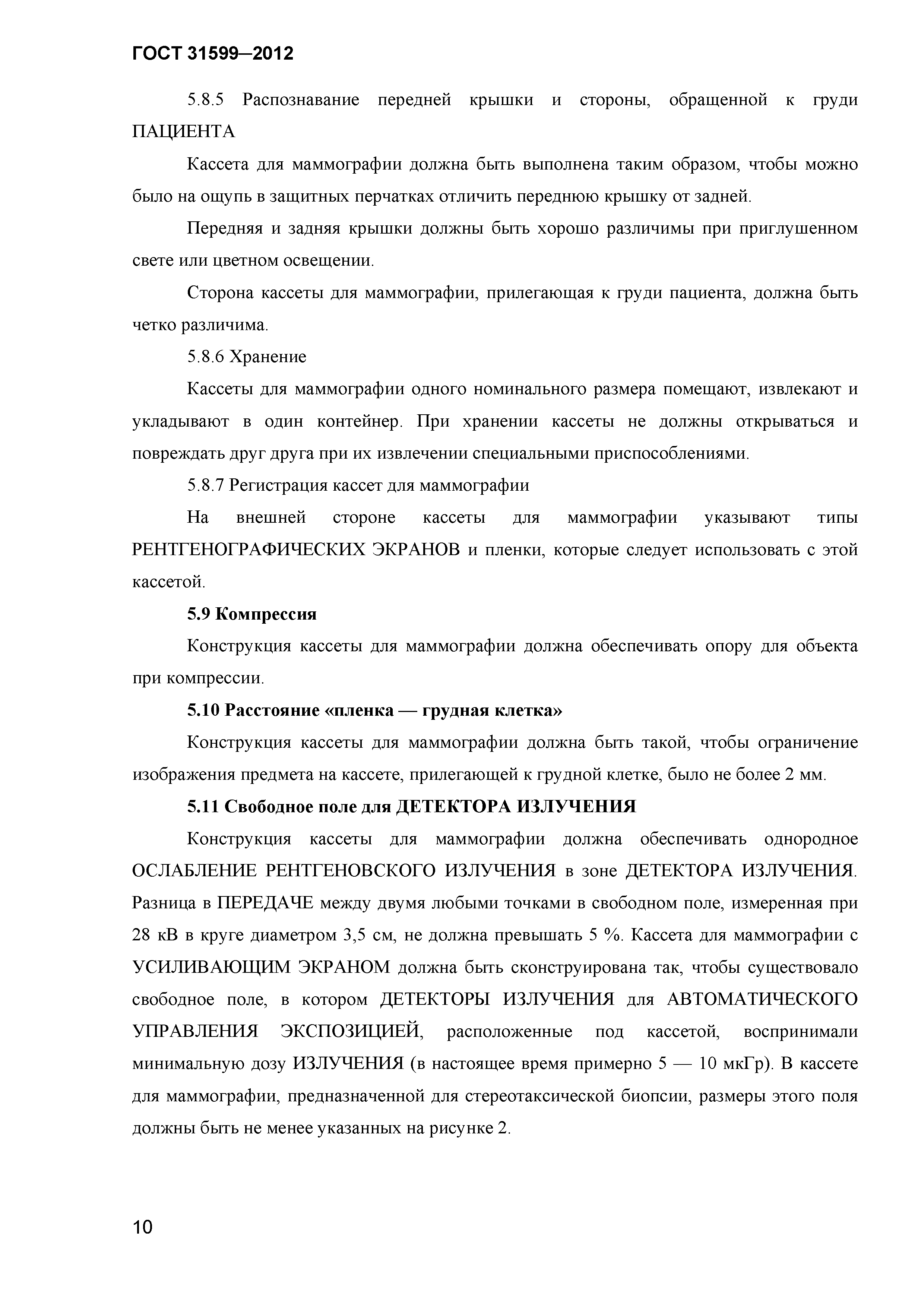 ГОСТ 31599—2012

5.8.5 Распознавание передней крышки и стороны, обращенной к груди ПАЦИЕНТА

Кассета для маммографии должна быть выполнена таким образом, чтобы можно было на ощупь в защитных перчатках отличить переднюю крышку от задней.

Передняя и задняя крышки должны быть хорошо различимы при приглушенном свете или цветном освещении.

Сторона кассеты для маммографии, прилегающая к груди пациента, должна быть четко различима.

5.8.6 Хранение

Кассеты для маммографии одного номинального размера помещают, извлекают и укладывают в один контейнер. При хранении кассеты не должны открываться и повреждать друг друга при их извлечении специальными приспособлениями.

5.8.7 Регистрация кассет для маммографии

На внешней стороне кассеты для маммографии указывают типы РЕНТГЕНОГРАФИЧЕСКИХ ЭКРАНОВ и пленки, которые следует использовать с этой кассетой.

5.9 Компрессия

Конструкция кассеты для маммографии должна обеспечивать опору для объекта при компрессии.

5.10 Расстояние «пленка — грудная клетка»

Конструкция кассеты для маммографии должна быть такой, чтобы ограничение изображения предмета на кассете, прилегающей к грудной клетке, было не более 2 мм.

5.11 Свободное поле для ДЕТЕКТОРА ИЗЛУЧЕНИЯ

Конструкция кассеты для маммографии должна обеспечивать однородное ОСЛАБЛЕНИЕ РЕНТГЕНОВСКОГО ИЗЛУЧЕНИЯ в зоне ДЕТЕКТОРА ИЗЛУЧЕНИЯ. Разница в ПЕРЕДАЧЕ между двумя любыми точками в свободном поле, измеренная при 28 кВ в круге диаметром 3,5 см, не должна превышать 5 %. Кассета для маммографии с УСИЛИВАЮЩИМ ЭКРАНОМ должна быть сконструирована так, чтобы существовало свободное поле, в котором ДЕТЕКТОРЫ ИЗЛУЧЕНИЯ для АВТОМАТИЧЕСКОГО УПРАВЛЕНИЯ ЭКСПОЗИЦИЕЙ, расположенные под кассетой, воспринимали минимальную дозу ИЗЛУЧЕНИЯ (в настоящее время примерно 5 — 10 мкГр). В кассете для маммографии, предназначенной для стереотаксической биопсии, размеры этого поля должны быть не менее указанных на рисунке 2.

10